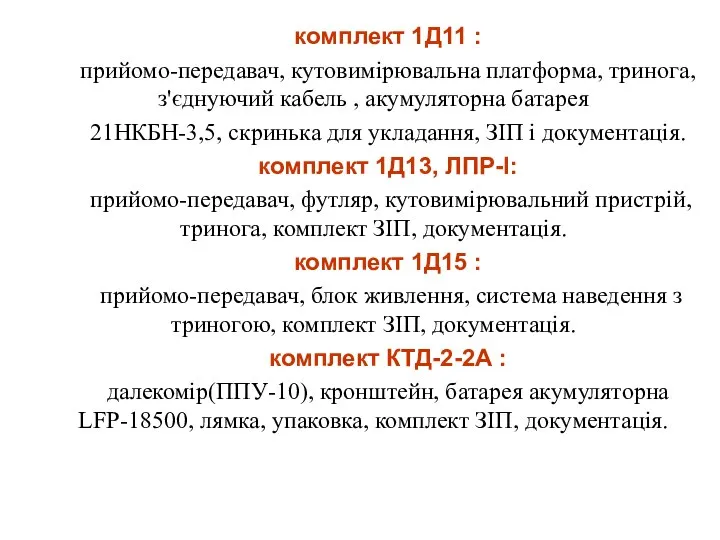 комплект 1Д11 :

прийомо-передавач, кутовимірювальна платформа, тринога, з'єднуючий кабель , акумуляторна батарея 21НКБН-3,5, скринька для укладання, ЗІП і документація.

комплект 1Д13, ЛПР-І:

прийомо-передавач, футляр, кутовимірювальний пристрій, тринога, комплект ЗІП, документація.

комплект 1Д15 :

прийомо-передавач, блок живлення, система наведення з триногою, комплект ЗІП, документація.

комплект КТД-2-2А :

далекомір(ППУ-10), кронштейн, батарея акумуляторна LFP-18500, лямка, упаковка, комплект ЗІП, документація.